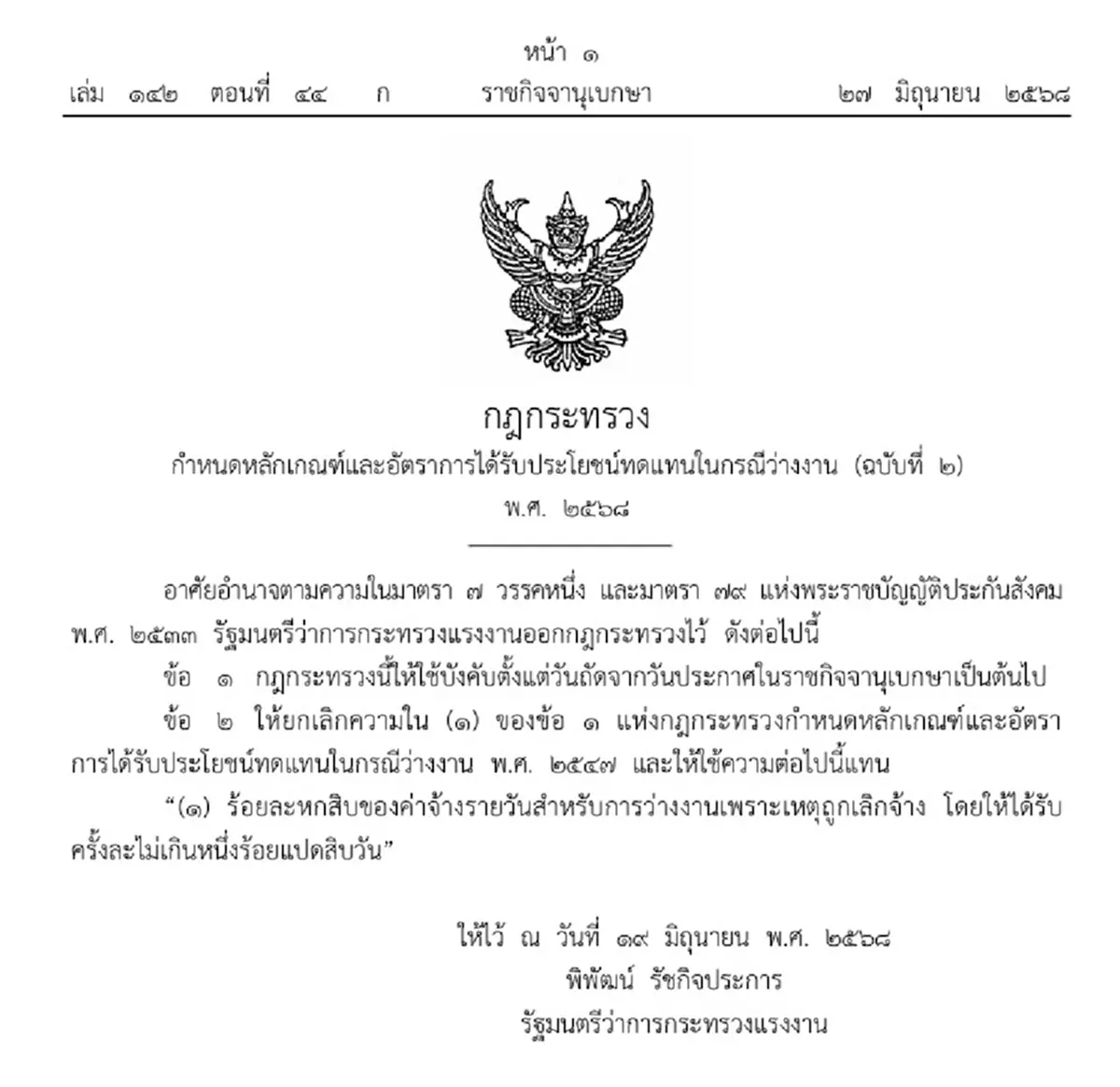 หน้า ๑
เล่ม ๑๔๒ ตอนที่ ๔๔ ก ราชกิจจานุเบกษา ๒๗ มิถุนายน ๒๕๖๘

กฎกระทรวง
กำหนดหลักเกณฑ์และอัตราการได้รับประโยชน์ทดแทนในกรณีว่างงาน (ฉบับที่ ๒)
พ.ศ. ๒๕๖๘

อาศัยอำนาจตามความในมาตรา ๗ วรรคหนึ่ง และมาตรา ๗๙ แห่งพระราชบัญญัติประกันสังคม พ.ศ. ๒๕๓๓ รัฐมนตรีว่าการกระทรวงแรงงานออกกฎกระทรวงไว้ ดังต่อไปนี้

ข้อ ๑ กฎกระทรวงนี้ให้ใช้บังคับตั้งแต่วันถัดจากวันประกาศในราชกิจจานุเบกษาเป็นต้นไป

ข้อ ๒ ให้ยกเลิกความใน (๑) ของข้อ ๑ แห่งกฎกระทรวงกำหนดหลักเกณฑ์และอัตราการได้รับประโยชน์ทดแทนในกรณีว่างงาน พ.ศ. ๒๕๔๗ และให้ใช้ความต่อไปนี้แทน

“(๑) ร้อยละหกสิบของค่าจ้างรายวันสำหรับการว่างงานเพราะเหตุถูกเลิกจ้าง โดยให้ได้รับครั้งละไม่เกินหนึ่งร้อยแปดสิบวัน”

ให้ไว้ ณ วันที่ ๑๙ มิถุนายน พ.ศ. ๒๕๖๘
พิพัฒน์ รัชกิจประการ
รัฐมนตรีว่าการกระทรวงแรงงาน